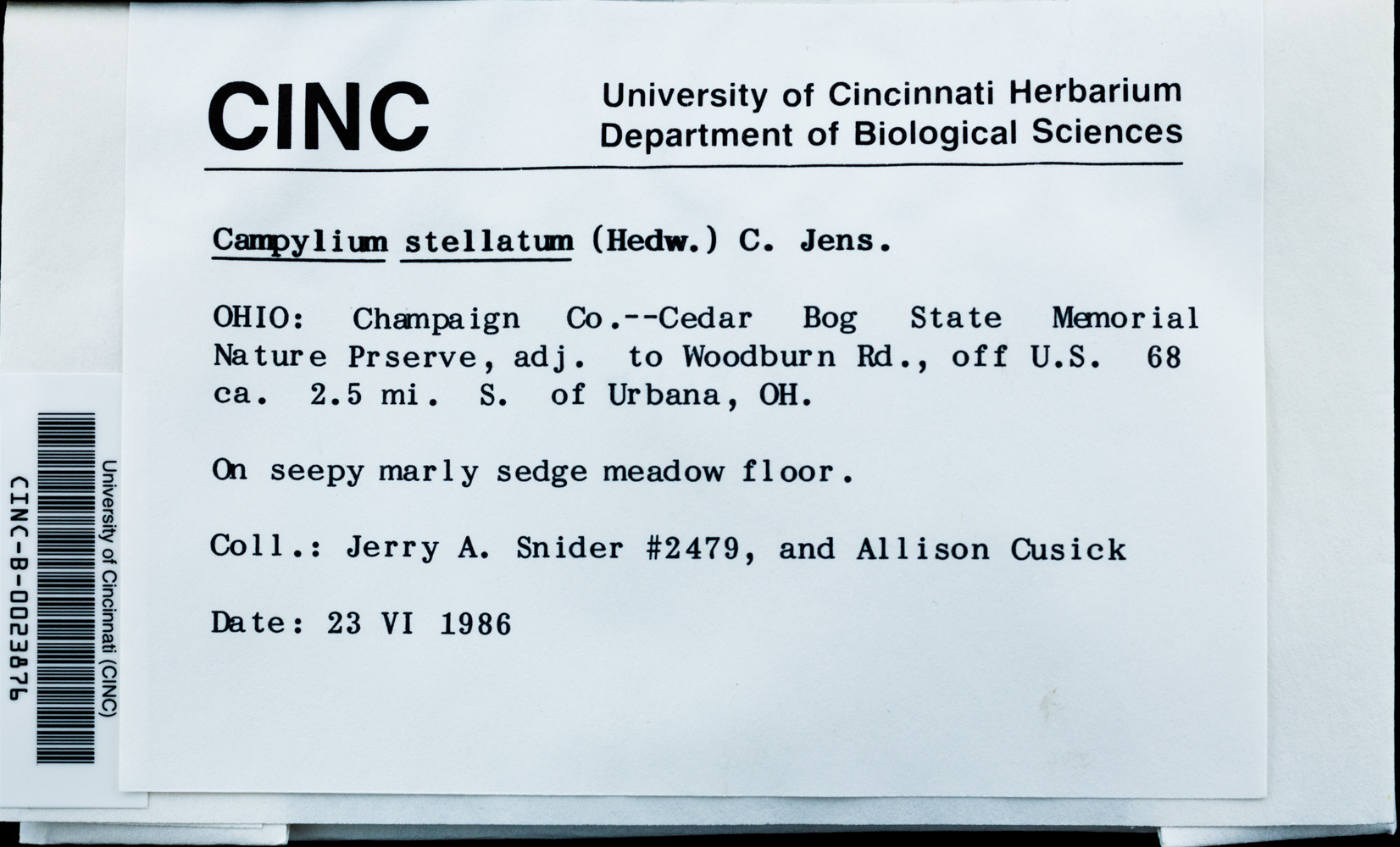 CINC

University of Cincinnati Herbarium
Department of Biological Sciences

Campylium stellatum (Hedw.) C. Jens.

OHIO: Champaign Co.--Cedar Bog State Memorial Nature Prserve, adj. to Woodburn Rd., off U.S. 68 ca. 2.5 mi. S. of Urbana, OH.

On seepy marly sedge meadow floor.

Coll.: Jerry A. Snider #2479, and Allison Cusick

Date: 23 VI 1986

University of Cincinnati (CINC)
CINC-B-0023876